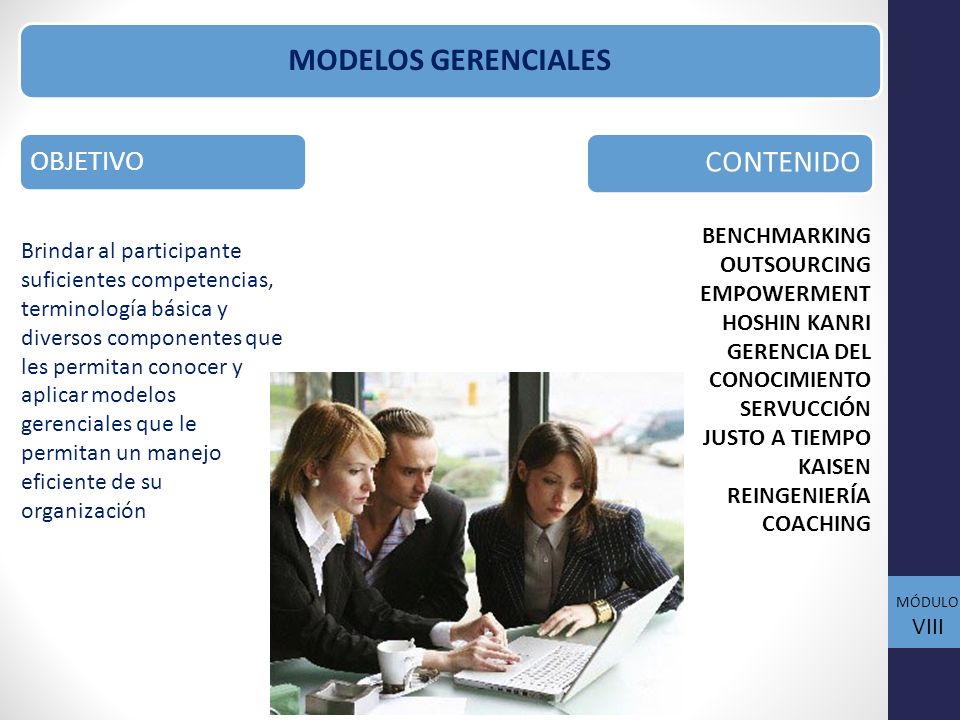 MODELOS GERENCIALES

OBJETIVO

Brindar al participante suficientes competencias, terminología básica y diversos componentes que les permitan conocer y aplicar modelos gerenciales que le permitan un manejo eficiente de su organización

CONTENIDO

BENCHMARKING
OUTSOURCING
EMPOWERMENT
HOSHIN KANRI
GERENCIA DEL CONOCIMIENTO
SERVUCCIÓN
JUSTO A TIEMPO
KAISEN
REINGENIERÍA
COACHING

MÓDULO
VIII